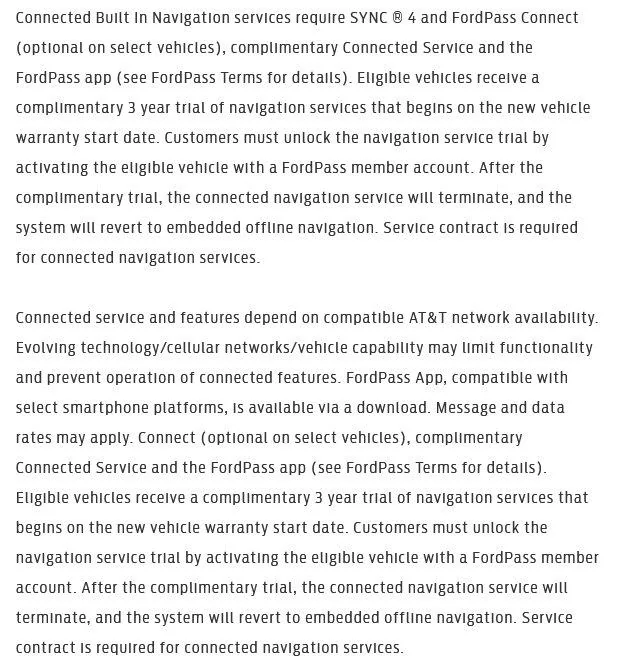 Connected Built In Navigation services require SYNC ® 4 and FordPass Connect (optional on select vehicles), complimentary Connected Service and the FordPass app (see FordPass Terms for details). Eligible vehicles receive a complimentary 3 year trial of navigation services that begins on the new vehicle warranty start date. Customers must unlock the navigation service trial by activating the eligible vehicle with a FordPass member account. After the complimentary trial, the connected navigation service will terminate, and the system will revert to embedded offline navigation. Service contract is required for connected navigation services.

Connected service and features depend on compatible AT&T network availability. Evolving technology/cellular networks/vehicle capability may limit functionality and prevent operation of connected features. FordPass App, compatible with select smartphone platforms, is available via a download. Message and data rates may apply. Connect (optional on select vehicles), complimentary Connected Service and the FordPass app (see FordPass Terms for details). Eligible vehicles receive a complimentary 3 year trial of navigation services that begins on the new vehicle warranty start date. Customers must unlock the navigation service trial by activating the eligible vehicle with a FordPass member account. After the complimentary trial, the connected navigation service will terminate, and the system will revert to embedded offline navigation. Service contract is required for connected navigation services.